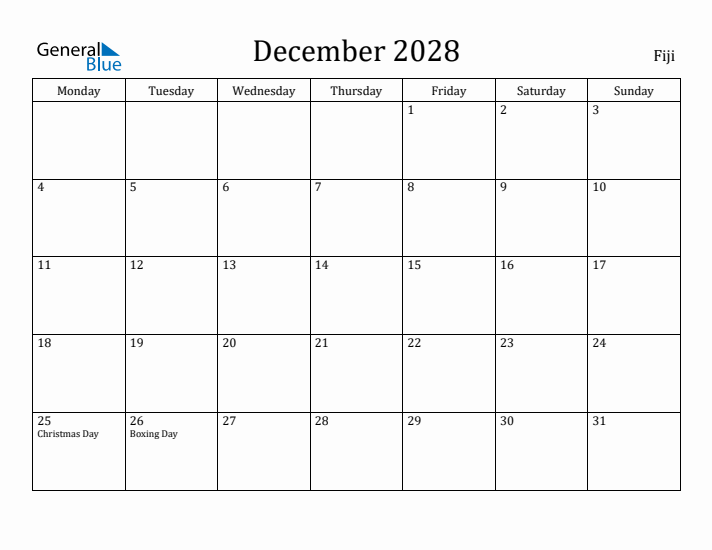 General Blue

December 2028

Fiji

| Monday | Tuesday | Wednesday | Thursday | Friday | Saturday | Sunday |
|---|---|---|---|---|---|---|
| | | | | 1 | 2 | 3 |
| 4 | 5 | 6 | 7 | 8 | 9 | 10 |
| 11 | 12 | 13 | 14 | 15 | 16 | 17 |
| 18 | 19 | 20 | 21 | 22 | 23 | 24 |
| 25 Christmas Day | 26 Boxing Day | 27 | 28 | 29 | 30 | 31 |